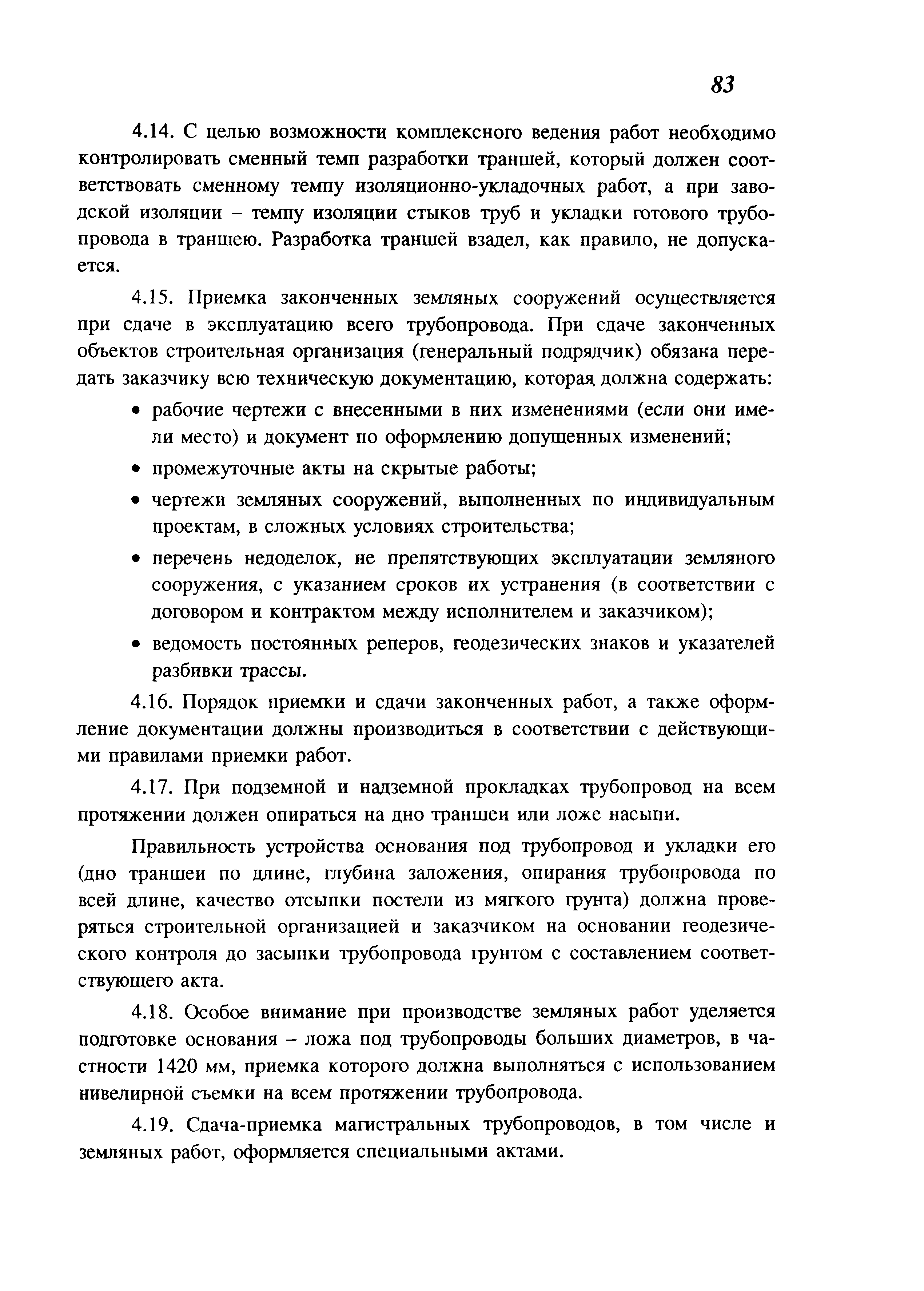 83

4.14. С целью возможности комплексного ведения работ необходимо контролировать сменный темп разработки траншей, который должен соответствовать сменному темпу изоляционно-укладочных работ, а при заводской изоляции – темпу изоляции стыков труб и укладки готового трубопровода в траншею. Разработка траншей взадел, как правило, не допускается.

4.15. Приемка законченных земляных сооружений осуществляется при сдаче в эксплуатацию всего трубопровода. При сдаче законченных объектов строительная организация (генеральный подрядчик) обязана передать заказчику всю техническую документацию, которая должна содержать:

• рабочие чертежи с внесенными в них изменениями (если они имели место) и документ по оформлению допущенных изменений;

• промежуточные акты на скрытые работы;

• чертежи земляных сооружений, выполненных по индивидуальным проектам, в сложных условиях строительства;

• перечень недоделок, не препятствующих эксплуатации земляного сооружения, с указанием сроков их устранения (в соответствии с договором и контрактом между исполнителем и заказчиком);

• ведомость постоянных реперов, геодезических знаков и указателей разбивки трассы.

4.16. Порядок приемки и сдачи законченных работ, а также оформление документации должны производиться в соответствии с действующими правилами приемки работ.

4.17. При подземной и надземной прокладках трубопровод на всем протяжении должен опираться на дно траншеи или ложе насыпи.

Правильность устройства основания под трубопровод и укладки его (дно траншеи по длине, глубина заложения, опирания трубопровода по всей длине, качество отсыпки постели из мягкого грунта) должна проверяться строительной организацией и заказчиком на основании геодезического контроля до засыпки трубопровода грунтом с составлением соответствующего акта.

4.18. Особое внимание при производстве земляных работ уделяется подготовке основания – ложа под трубопроводы больших диаметров, в частности 1420 мм, приемка которого должна выполняться с использованием нивелирной съемки на всем протяжении трубопровода.

4.19. Сдача-приемка магистральных трубопроводов, в том числе и земляных работ, оформляется специальными актами.